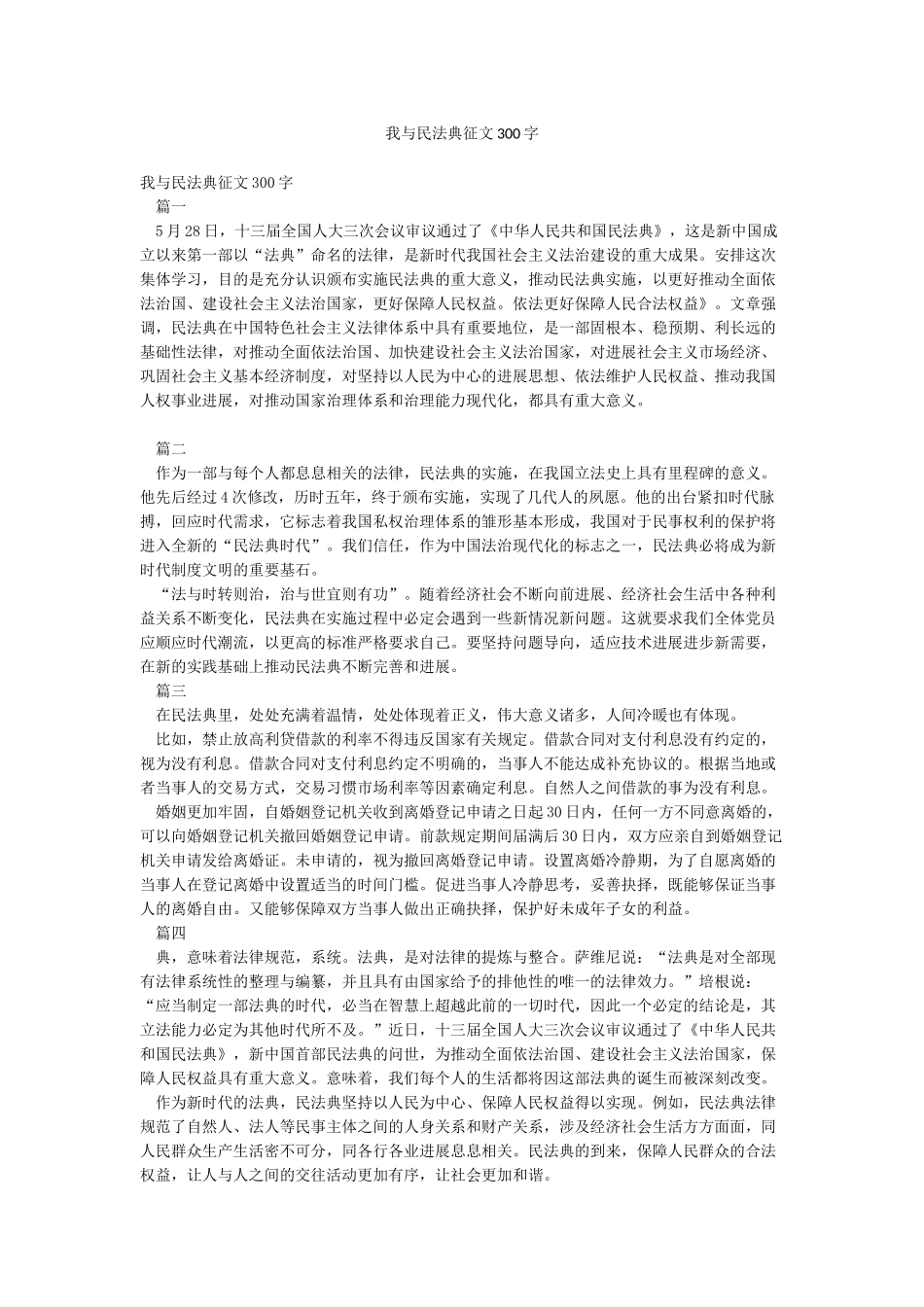 我与民法典征文300字

我与民法典征文300字

篇一

5月28日，十三届全国人大三次会议审议通过了《中华人民共和国民法典》，这是新中国成立以来第一部以“法典”命名的法律，是新时代我国社会主义法治建设的重大成果。安排这次集体学习，目的是充分认识颁布实施民法典的重大意义，推动民法典实施，以更好推动全面依法治国、建设社会主义法治国家，更好保障人民权益。依法更好保障人民合法权益》。文章强调，民法典在中国特色社会主义法律体系中具有重要地位，是一部固根本、稳预期、利长远的基础性法律，对推动全面依法治国、加快建设社会主义法治国家，对进展社会主义市场经济、巩固社会主义基本经济制度，对坚持以人民为中心的进展思想、依法维护人民权益、推动我国人权事业进展，对推动国家治理体系和治理能力现代化，都具有重大意义。

篇二

作为一部与每个人都息息相关的法律，民法典的实施，在我国立法史上具有里程碑的意义。他先后经过4次修改，历时五年，终于颁布实施，实现了几代人的夙愿。他的出台紧扣时代脉搏，回应时代需求，它标志着我国私权治理体系的雏形基本形成，我国对于民事权利的保护将进入全新的“民法典时代”。我们信任，作为中国法治现代化的标志之一，民法典必将成为新时代制度文明的重要基石。

“法与时转则治，治与世宜则有功”。随着经济社会不断向前进展、经济社会生活中各种利益关系不断变化，民法典在实施过程中必定会遇到一些新情况新问题。这就要求我们全体党员应顺应时代潮流，以更高的标准严格要求自己。要坚持问题导向，适应技术进展进步新需要，在新的实践基础上推动民法典不断完善和进展。

篇三

在民法典里，处处充满着温情，处处体现着正义，伟大意义诸多，人间冷暖也有体现。

比如，禁止放高利贷借款的利率不得违反国家有关规定。借款合同对支付利息没有约定的，视为没有利息。借款合同对支付利息约定不明确的，当事人不能达成补充协议的。根据当地或者当事人的交易方式，交易习惯市场利率等因素确定利息。自然人之间借款的事为没有利息。

婚姻更加牢固，自婚姻登记机关收到离婚登记申请之日起30日内，任何一方不同意离婚的，可以向婚姻登记机关撤回婚姻登记申请。前款规定期间届满后30日内，双方应亲自到婚姻登记机关申请发给离婚证。未申请的，视为撤回离婚登记申请。设置离婚冷静期，为了自愿离婚的当事人在登记离婚中设置适当的时间门槛。促进当事人冷静思考，妥善抉择，既能够保证当事人的离婚自由。又能够保障双方当事人做出正确抉择，保护好未成年子女的利益。

篇四

典，意味着法律规范，系统。法典，是对法律的提炼与整合。萨维尼说：“法典是对全部现有法律系统性的整理与编纂，并且具有由国家给予的排他性的唯一的法律效力。”培根说：“应当制定一部法典的时代，必当在智慧上超越此前的一切时代，因此一个必定的结论是，其立法能力必定为其他时代所不及。”近日，十三届全国人大三次会议审议通过了《中华人民共和国民法典》，新中国首部民法典的问世，为推动全面依法治国、建设社会主义法治国家，保障人民权益具有重大意义。意味着，我们每个人的生活都将因这部法典的诞生而被深刻改变。

作为新时代的法典，民法典坚持以人民为中心、保障人民权益得以实现。例如，民法典法律规范了自然人、法人等民事主体之间的人身关系和财产关系，涉及经济社会生活方方面面，同人民群众生产生活密不可分，同各行各业进展息息相关。民法典的到来，保障人民群众的合法权益，让人与人之间的交往活动更加有序，让社会更加和谐。